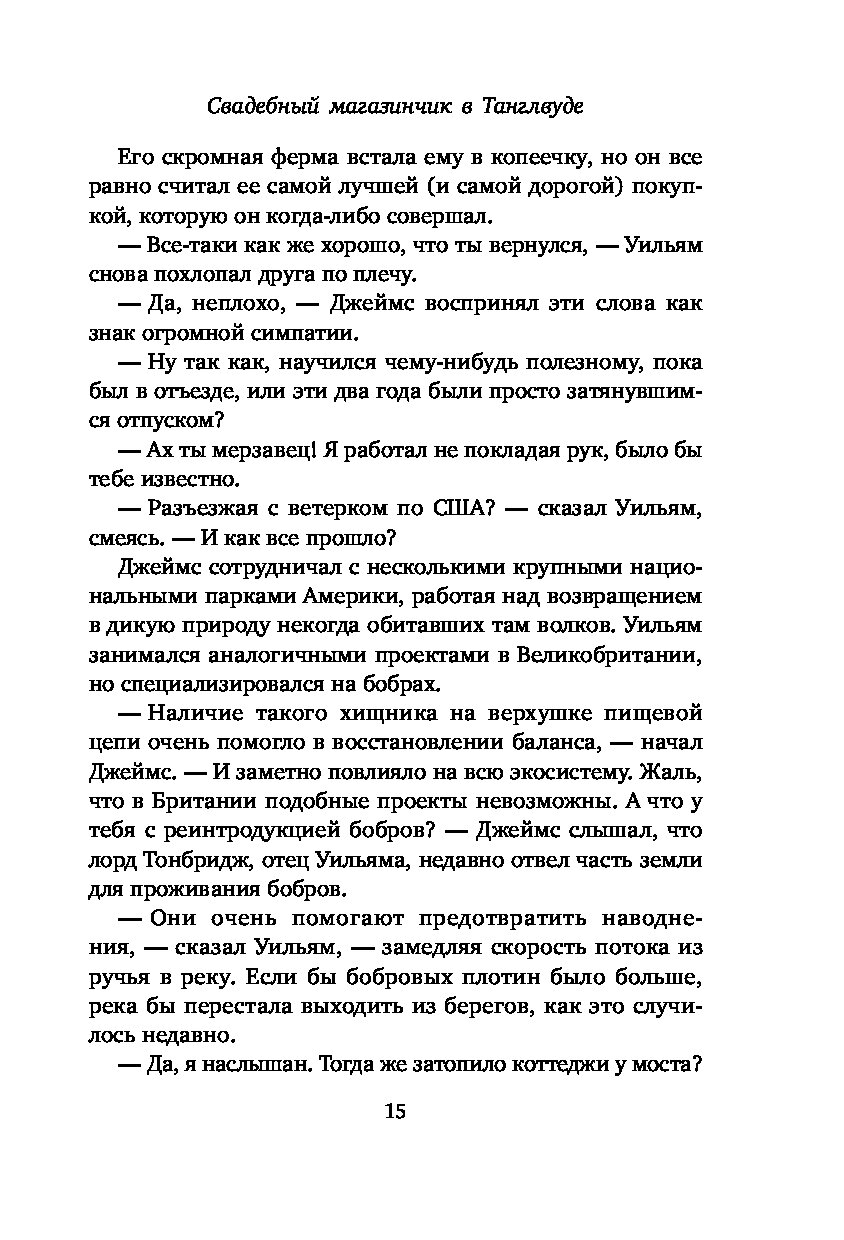 Свадебный магазинчик в Танглвуде

Его скромная ферма встала ему в копеечку, но он все равно считал ее самой лучшей (и самой дорогой) покупкой, которую он когда-либо совершал.

— Все-таки как же хорошо, что ты вернулся, — Уильям снова похлопал друга по плечу.

— Да, неплохо, — Джеймс воспринял эти слова как знак огромной симпатии.

— Ну так как, научился чему-нибудь полезному, пока был в отъезде, или эти два года были просто затянувшимся отпуском?

— Ах ты мерзавец! Я работал не покладая рук, было бы тебе известно.

— Разъезжая с ветерком по США? — сказал Уильям, смеясь. — И как все прошло?

Джеймс сотрудничал с несколькими крупными национальными парками Америки, работая над возвращением в дикую природу некогда обитавших там волков. Уильям занимался аналогичными проектами в Великобритании, но специализировался на бобрах.

— Наличие такого хищника на верхушке пищевой цепи очень помогло в восстановлении баланса, — начал Джеймс. — И заметно повлияло на всю экосистему. Жаль, что в Британии подобные проекты невозможны. А что у тебя с реинтродукцией бобров? — Джеймс слышал, что лорд Тонбридж, отец Уильяма, недавно отвел часть земли для проживания бобров.

— Они очень помогают предотвратить наводнения, — сказал Уильям, — замедляя скорость потока из ручья в реку. Если бы бобровых плотин было больше, река бы перестала выходить из берегов, как это случилось недавно.

— Да, я наслышан. Тогда же затопило коттеджи у моста?

15